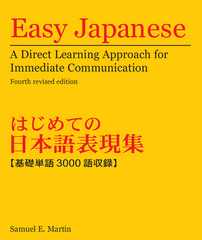 Easy Japanese

A Direct Learning Approach for Immediate Communication

Fourth revised edition

はじめての
日本語表現集
【基礎単語 3000 語収録】

Samuel E. Martin